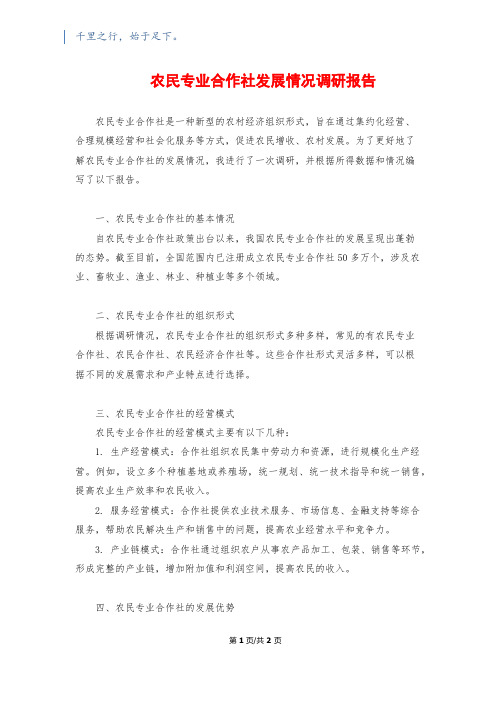 千里之行，始于足下。

农民专业合作社发展情况调研报告

农民专业合作社是一种新型的农村经济组织形式，旨在通过集约化经营、合理规模经营和社会化服务等方式，促进农民增收、农村发展。为了更好地了解农民专业合作社的发展情况，我进行了一次调研，并根据所得数据和情况编写了以下报告。

一、农民专业合作社的基本情况

自农民专业合作社政策出台以来，我国农民专业合作社的发展呈现出蓬勃的态势。截至目前，全国范围内已注册成立农民专业合作社50多万个，涉及农业、畜牧业、渔业、林业、种植业等多个领域。

二、农民专业合作社的组织形式

根据调研情况，农民专业合作社的组织形式多种多样，常见的有农民专业合作社、农民合作社、农民经济合作社等。这些合作社形式灵活多样，可以根据不同的发展需求和产业特点进行选择。

三、农民专业合作社的经营模式

农民专业合作社的经营模式主要有以下几种：

1. 生产经营模式：合作社组织农民集中劳动力和资源，进行规模化生产经营。例如，设立多个种植基地或养殖场，统一规划、统一技术指导和统一销售，提高农业生产效率和农民收入。

2. 服务经营模式：合作社提供农业技术服务、市场信息、金融支持等综合服务，帮助农民解决生产和销售中的问题，提高农业经营水平和竞争力。

3. 产业链模式：合作社通过组织农户从事农产品加工、包装、销售等环节，形成完整的产业链，增加附加值和利润空间，提高农民的收入。

四、农民专业合作社的发展优势

第1页/共2页